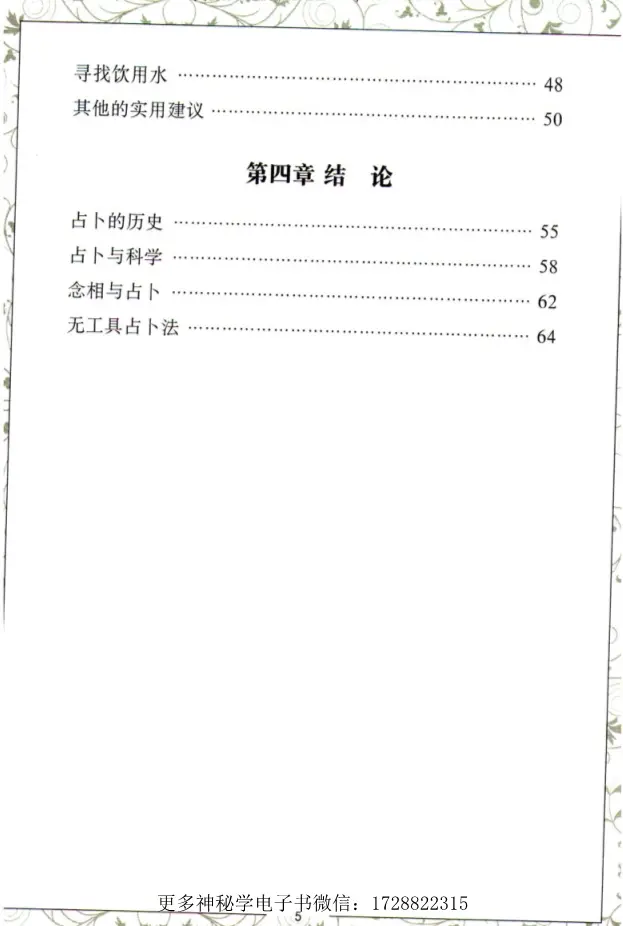 寻找饮用水 48
其他的实用建议 50

第四章 结 论

占卜的历史 55
占卜与科学 58
念相与占卜 62
无工具占卜法 64

5

更多神秘学电子书微信：1728822315